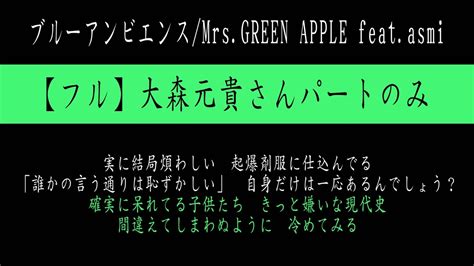 ブルーアンビエンス/Mrs.GREEN APPLE feat.asmi

【フル】大森元貴さんパートのみ

実に結局煩わしい　起爆剤服に仕込んでる
「誰かの言う通りは恥ずかしい」　自身だけは一応あるんでしょう？
確実に呆れてる子供たち　きっと嫌いな現代史
間違えてしまわぬように　冷めてみる